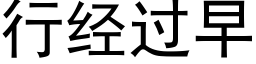 行经过早